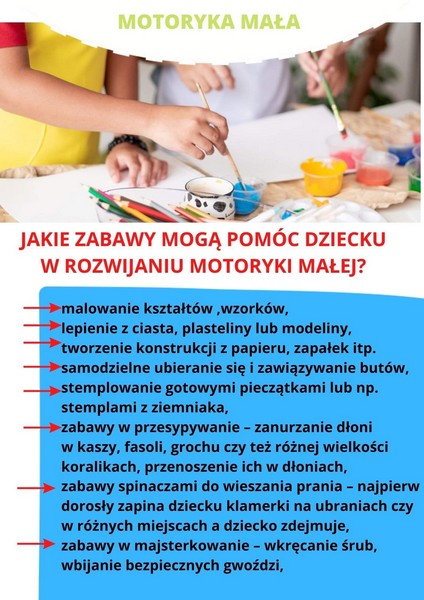 MOTORYKA MAŁA

JAKIE ZABAWY MOGĄ POMÓC DZIECKU W ROZWIJANIU MOTORYKI MAŁEJ?

malowanie kształtów ,wzorków,
lepienie z ciasta, plasteliny lub modeliny,
tworzenie konstrukcji z papieru, zapałek itp.
samodzielne ubieranie się i zawiązywanie butów,
stemplowanie gotowymi pieczątkami lub np. stemplami z ziemniaka,
zabawy w przesypywanie – zanurzanie dłoni w kaszy, fasoli, grochu czy też różnej wielkości koralikach, przenoszenie ich w dłoniach,
zabawy spinaczami do wieszania prania – najpierw dorosły zapina dziecku klamerki na ubraniach czy w różnych miejscach a dziecko zdejmuje,
zabawy w majsterkowanie – wkręcanie śrub, wbijanie bezpiecznych gwoździ,